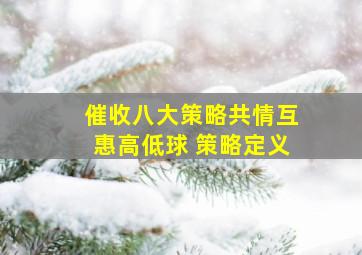 催收八大策略共情互惠高低球 策略定义